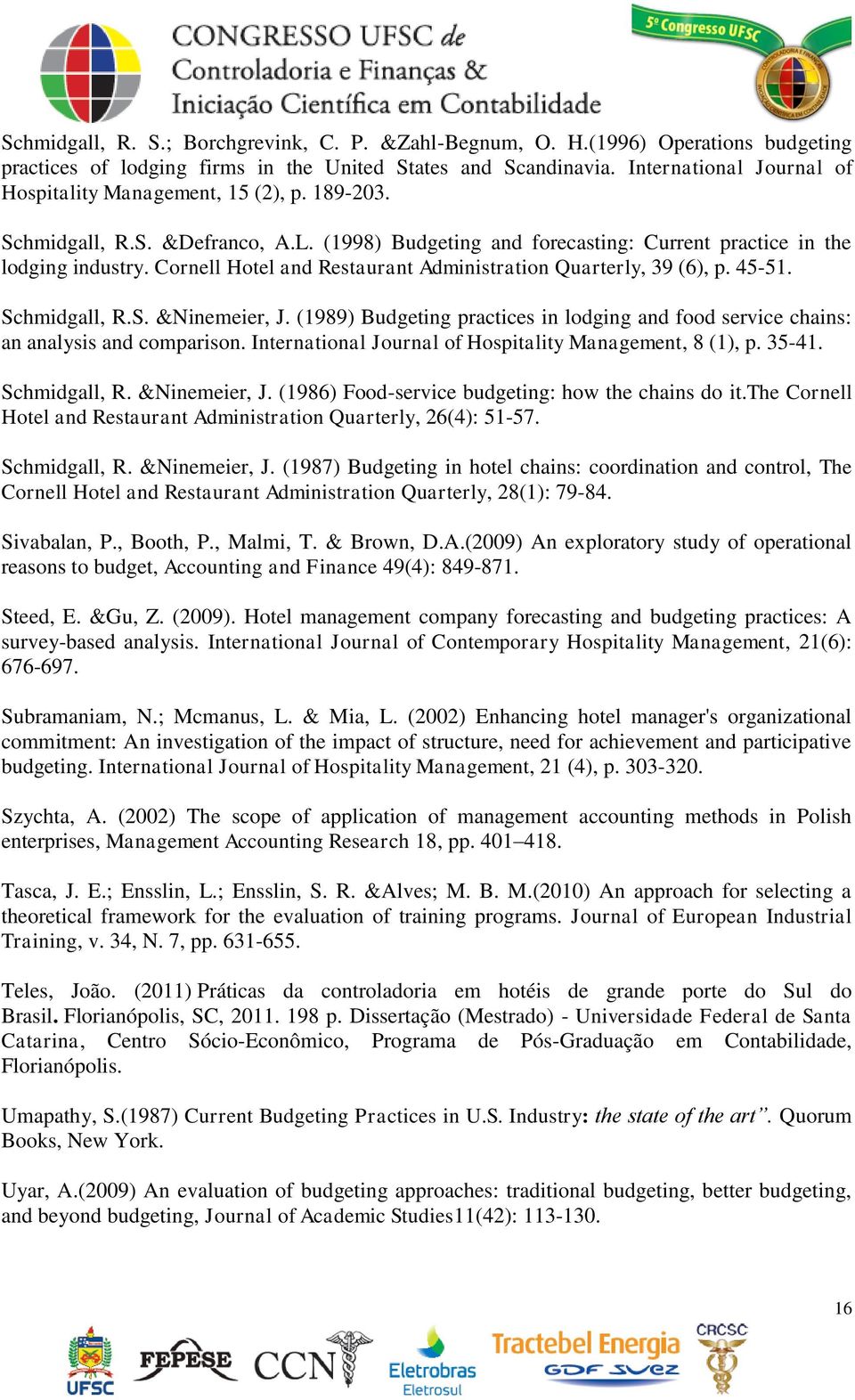 CONGRESSO UFSC de Controladoria e Finanças & Iniciação Científica em Contabilidade

5º Congresso UFSC

Schmidgall, R. S.; Borchgrevink, C. P. &Zahl-Begnum, O. H.(1996) Operations budgeting practices of lodging firms in the United States and Scandinavia. International Journal of Hospitality Management, 15 (2), p. 189-203.

Schmidgall, R.S. &Defranco, A.L. (1998) Budgeting and forecasting: Current practice in the lodging industry. Cornell Hotel and Restaurant Administration Quarterly, 39 (6), p. 45-51.

Schmidgall, R.S. &Ninemeier, J. (1989) Budgeting practices in lodging and food service chains: an analysis and comparison. International Journal of Hospitality Management, 8 (1), p. 35-41.

Schmidgall, R. &Ninemeier, J. (1986) Food-service budgeting: how the chains do it.The Cornell Hotel and Restaurant Administration Quarterly, 26(4): 51-57.

Schmidgall, R. &Ninemeier, J. (1987) Budgeting in hotel chains: coordination and control, The Cornell Hotel and Restaurant Administration Quarterly, 28(1): 79-84.

Sivabalan, P., Booth, P., Malmi, T. & Brown, D.A.(2009) An exploratory study of operational reasons to budget, Accounting and Finance 49(4): 849-871.

Steed, E. &Gu, Z. (2009). Hotel management company forecasting and budgeting practices: A survey-based analysis. International Journal of Contemporary Hospitality Management, 21(6): 676-697.

Subramaniam, N.; Mcmanus, L. & Mia, L. (2002) Enhancing hotel manager's organizational commitment: An investigation of the impact of structure, need for achievement and participative budgeting. International Journal of Hospitality Management, 21 (4), p. 303-320.

Szychta, A. (2002) The scope of application of management accounting methods in Polish enterprises, Management Accounting Research 18, pp. 401–418.

Tasca, J. E.; Ensslin, L.; Ensslin, S. R. &Alves; M. B. M.(2010) An approach for selecting a theoretical framework for the evaluation of training programs. Journal of European Industrial Training, v. 34, N. 7, pp. 631-655.

Teles, João. (2011) Práticas da controladoria em hotéis de grande porte do Sul do Brasil. Florianópolis, SC, 2011. 198 p. Dissertação (Mestrado) - Universidade Federal de Santa Catarina, Centro Sócio-Econômico, Programa de Pós-Graduação em Contabilidade, Florianópolis.

Umapathy, S.(1987) Current Budgeting Practices in U.S. Industry: the state of the art”. Quorum Books, New York.

Uyar, A.(2009) An evaluation of budgeting approaches: traditional budgeting, better budgeting, and beyond budgeting, Journal of Academic Studies11(42): 113-130.

16

UFSC FEPESE CCN Eletrobras Eletrosul Tractebel Energia GDF SUEZ CRCSC